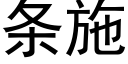 条施